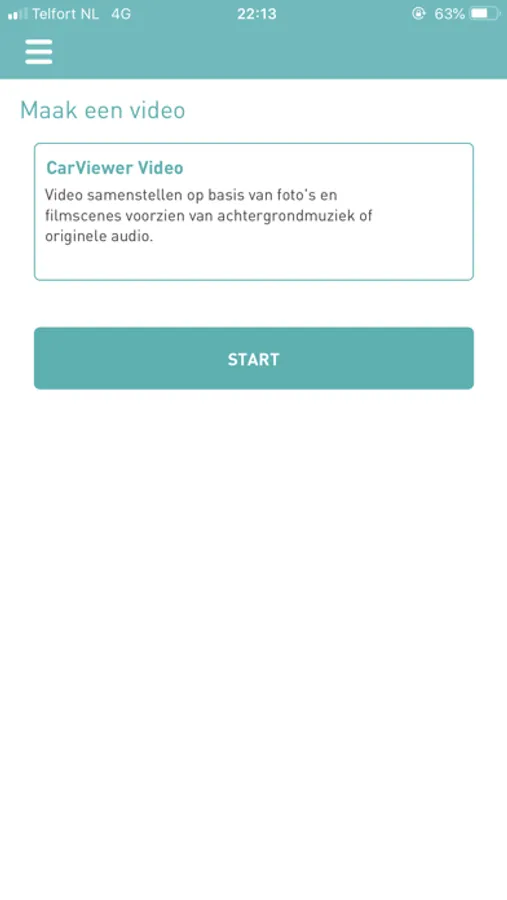 Telfort NL 4G 22:13 63%

Maak een video

CarViewer Video

Video samenstellen op basis van foto's en filmscenes voorzien van achtergrondmuziek of originele audio.

START